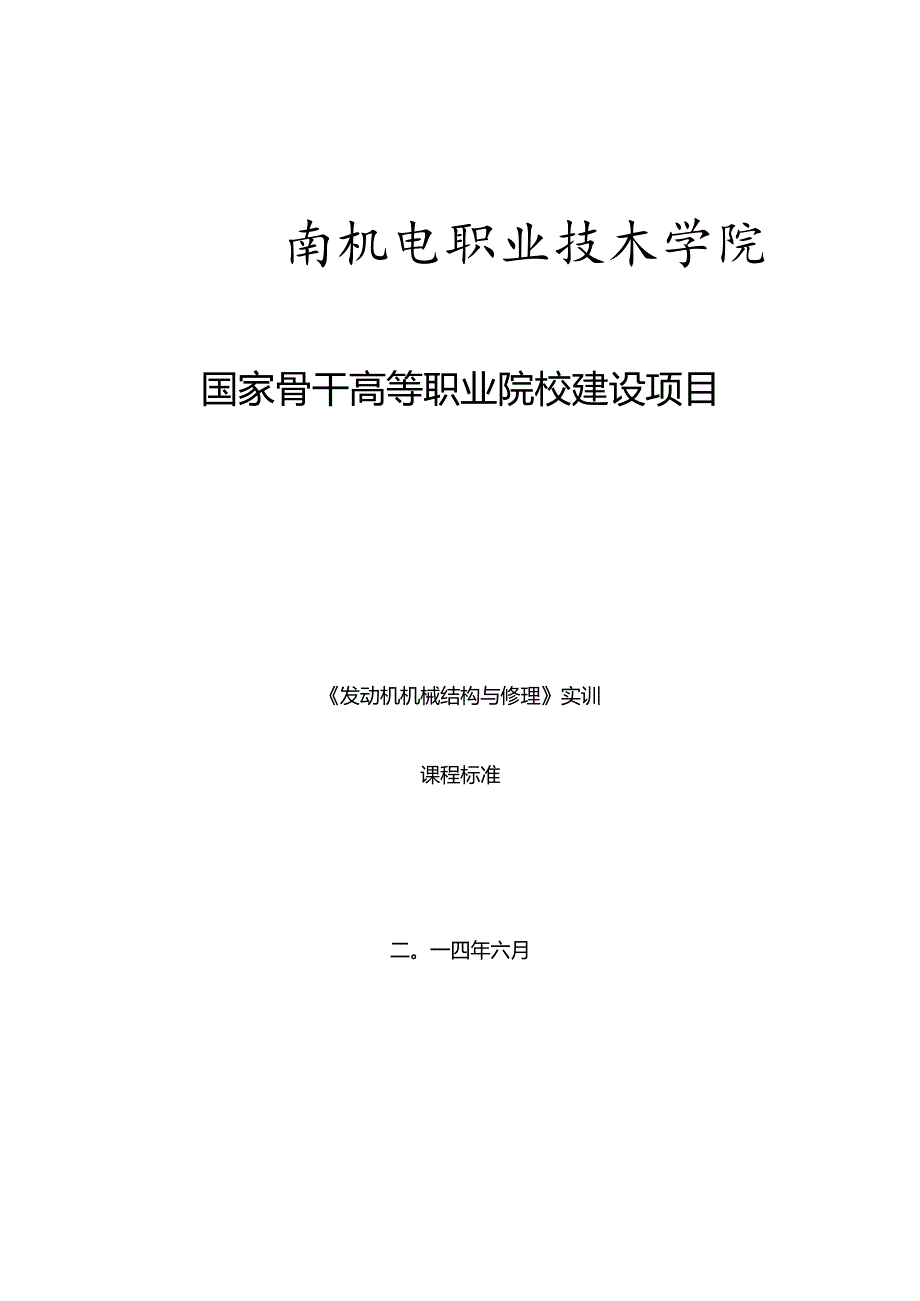 南机电职业技术学院

国家骨干高等职业院校建设项目

《发动机机械结构与修理》实训

课程标准

二。一四年六月